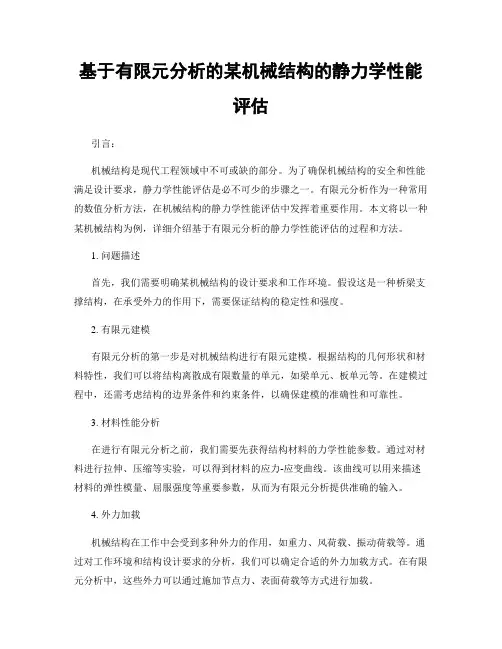 基于有限元分析的某机械结构的静力学性能评估

引言：

机械结构是现代工程领域中不可或缺的部分。为了确保机械结构的安全和性能满足设计要求，静力学性能评估是必不可少的步骤之一。有限元分析作为一种常用的数值分析方法，在机械结构的静力学性能评估中发挥着重要作用。本文将以一种某机械结构为例，详细介绍基于有限元分析的静力学性能评估的过程和方法。

1. 问题描述

首先，我们需要明确某机械结构的设计要求和工作环境。假设这是一种桥梁支撑结构，在承受外力的作用下，需要保证结构的稳定性和强度。

2. 有限元建模

有限元分析的第一步是对机械结构进行有限元建模。根据结构的几何形状和材料特性，我们可以将结构离散成有限数量的单元，如梁单元、板单元等。在建模过程中，还需考虑结构的边界条件和约束条件，以确保建模的准确性和可靠性。

3. 材料性能分析

在进行有限元分析之前，我们需要先获得结构材料的力学性能参数。通过对材料进行拉伸、压缩等实验，可以得到材料的应力-应变曲线。该曲线可以用来描述材料的弹性模量、屈服强度等重要参数，从而为有限元分析提供准确的输入。

4. 外力加载

机械结构在工作中会受到多种外力的作用，如重力、风荷载、振动荷载等。通过对工作环境和结构设计要求的分析，我们可以确定合适的外力加载方式。在有限元分析中，这些外力可以通过施加节点力、表面荷载等方式进行加载。